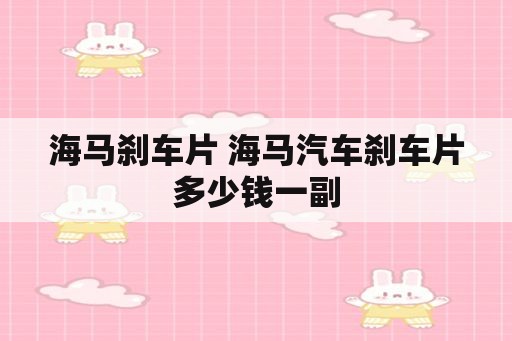 海马刹车片 海马汽车刹车片多少钱一副